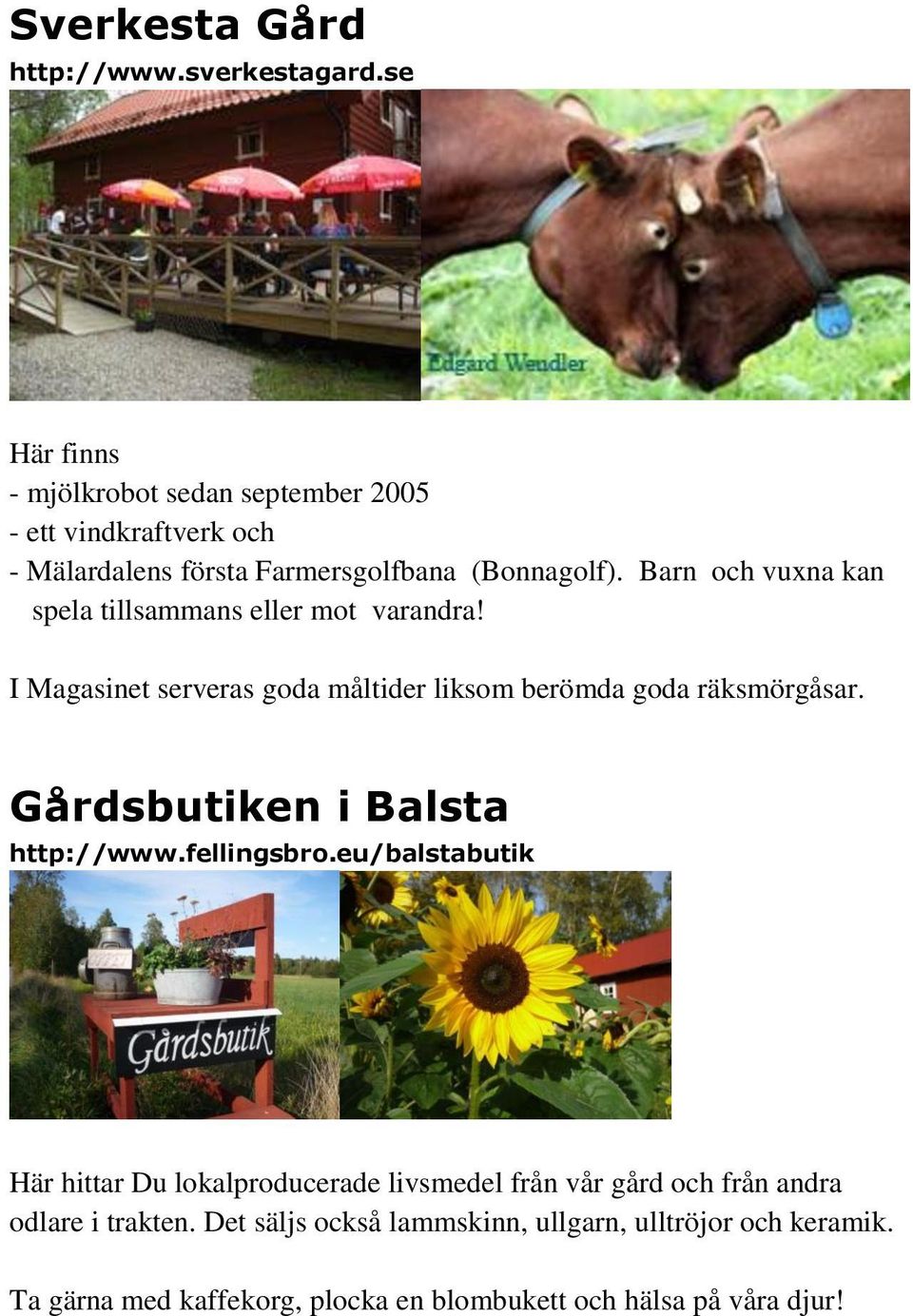 Sverkesta Gård
http://www.sverkestagard.se

Edgard Wendler

Här finns
- mjölkrobot sedan september 2005
- ett vindkraftverk och
- Mälardalens första Farmersgolfbana (Bonnagolf). Barn och vuxna kan spela tillsammans eller mot varandra!

I Magasinet serveras goda måltider liksom berömda goda räksmörgåsar.

Gårdsbutiken i Balsta
http://www.fellingsbro.eu/balstabutik

Gårdsbutik

Här hittar Du lokalproducerade livsmedel från vår gård och från andra odlare i trakten. Det säljs också lammskinn, ullgarn, ulltröjor och keramik.

Ta gärna med kaffekorg, plocka en blombukett och hälsa på våra djur!